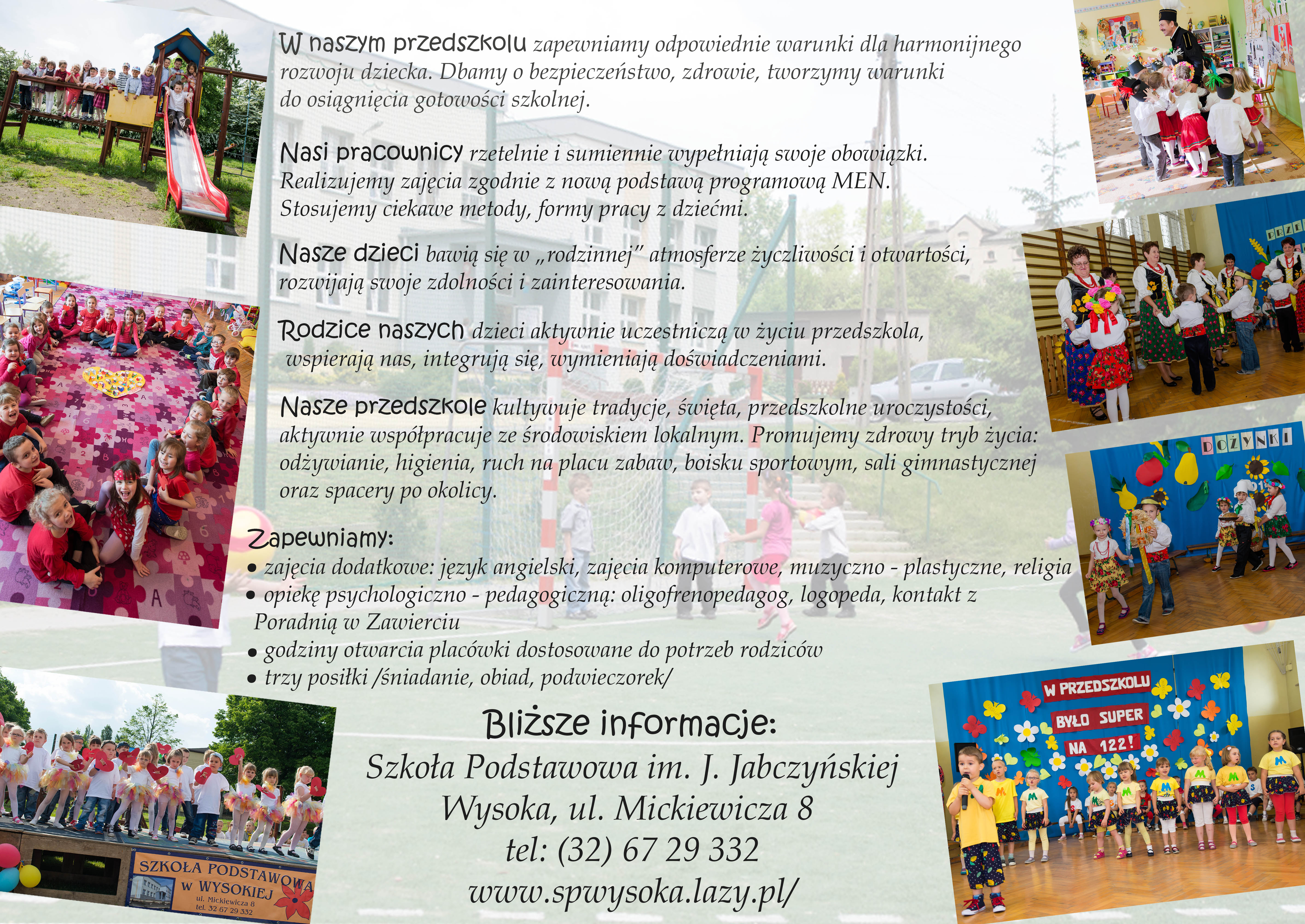 W naszym przedszkolu zapewniamy odpowiednie warunki dla harmonijnego rozwoju dziecka. Dbamy o bezpieczeństwo, zdrowie, tworzymy warunki do osiągnięcia gotowości szkolnej.

Nasi pracownicy rzetelnie i sumiennie wypełniają swoje obowiązki. Realizujemy zajęcia zgodnie z nową podstawą programową MEN. Stosujemy ciekawe metody, formy pracy z dziećmi.

Nasze dzieci bawią się w „rodzinnej" atmosferze życzliwości i otwartości, rozwijają swoje zdolności i zainteresowania.

Rodzice naszych dzieci aktywnie uczestniczą w życiu przedszkola, wspierają nas, integrują się, wymieniają doświadczeniami.

Nasze przedszkole kultywuje tradycje, święta, przedszkolne uroczystości, aktywnie współpracuje ze środowiskiem lokalnym. Promujemy zdrowy tryb życia: odżywianie, higienia, ruch na placu zabaw, boisku sportowym, sali gimnastycznej oraz spacery po okolicy.

Zapewniamy:
• zajęcia dodatkowe: język angielski, zajęcia komputerowe, muzyczno - plastyczne, religia
• opiekę psychologiczno - pedagogiczną: oligofrenopedagog, logopeda, kontakt z Poradnią w Zawierciu
• godziny otwarcia placówki dostosowane do potrzeb rodziców
• trzy posiłki /śniadanie, obiad, podwieczorek/

Bliższe informacje:
Szkoła Podstawowa im. J. Jabczyńskiej
Wysoka, ul. Mickiewicza 8
tel: (32) 67 29 332
www.spwysoka.lazy.pl/

DOŻYNKI

W PRZEDSZKOLU BYŁO SUPER NA 122!

SZKOŁA PODSTAWOWA W WYSOKIEJ
ul. Mickiewicza 8
tel. 32 67 29 332